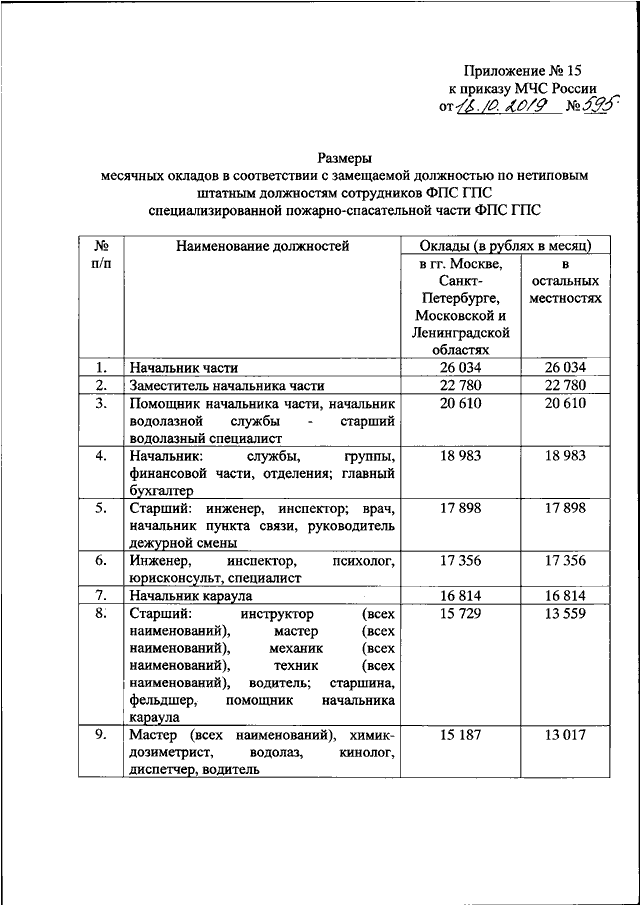 Приложение № 15
к приказу МЧС России
от 16.10.2019 № 595

Размеры
месячных окладов в соответствии с замещаемой должностью по нетиповым штатным должностям сотрудников ФПС ГПС специализированной пожарно-спасательной части ФПС ГПС

| № п/п | Наименование должностей | Оклады (в рублях в месяц) в гг. Москве, Санкт-Петербурге, Московской и Ленинградской областях | Оклады (в рублях в месяц) в остальных местностях |
|---|---|---|---|
| 1. | Начальник части | 26 034 | 26 034 |
| 2. | Заместитель начальника части | 22 780 | 22 780 |
| 3. | Помощник начальника части, начальник водолазной службы - старший водолазный специалист | 20 610 | 20 610 |
| 4. | Начальник: службы, группы, финансовой части, отделения; главный бухгалтер | 18 983 | 18 983 |
| 5. | Старший: инженер, инспектор; врач, начальник пункта связи, руководитель дежурной смены | 17 898 | 17 898 |
| 6. | Инженер, инспектор, психолог, юрисконсульт, специалист | 17 356 | 17 356 |
| 7. | Начальник караула | 16 814 | 16 814 |
| 8. | Старший: инструктор (всех наименований), мастер (всех наименований), механик (всех наименований), техник (всех наименований), водитель; старшина, фельдшер, помощник начальника караула | 15 729 | 13 559 |
| 9. | Мастер (всех наименований), химик-дозиметрист, водолаз, кинолог, диспетчер, водитель | 15 187 | 13 017 |